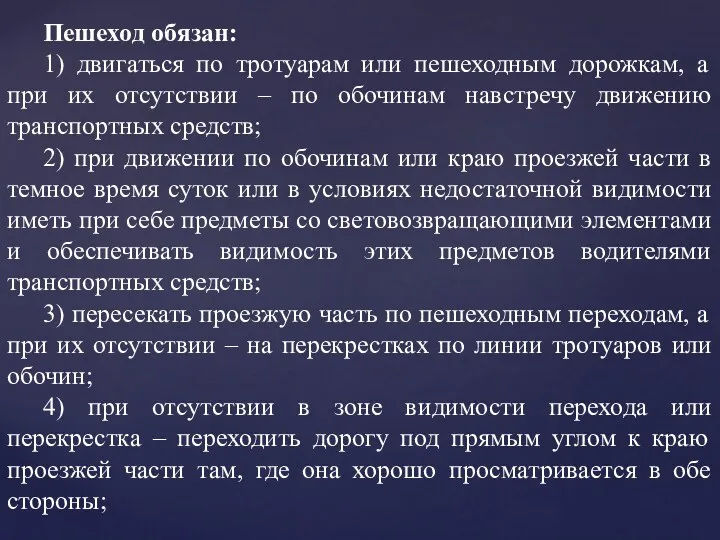 Пешеход обязан:

1) двигаться по тротуарам или пешеходным дорожкам, а при их отсутствии – по обочинам навстречу движению транспортных средств;

2) при движении по обочинам или краю проезжей части в темное время суток или в условиях недостаточной видимости иметь при себе предметы со световозвращающими элементами и обеспечивать видимость этих предметов водителями транспортных средств;

3) пересекать проезжую часть по пешеходным переходам, а при их отсутствии – на перекрестках по линии тротуаров или обочин;

4) при отсутствии в зоне видимости перехода или перекрестка – переходить дорогу под прямым углом к краю проезжей части там, где она хорошо просматривается в обе стороны;